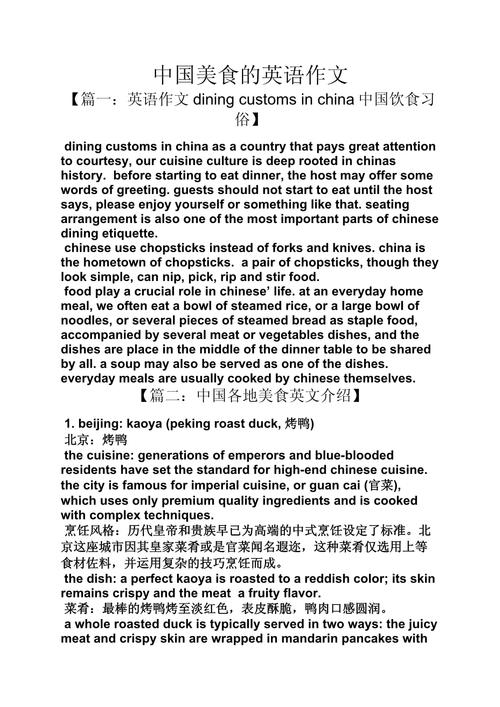 中国美食的英语作文

【篇一：英语作文 dining customs in china 中国饮食习俗】

dining customs in china as a country that pays great attention to courtesy, our cuisine culture is deep rooted in chinas history. before starting to eat dinner, the host may offer some words of greeting. guests should not start to eat until the host says, please enjoy yourself or something like that. seating arrangement is also one of the most important parts of chinese dining etiquette.

chinese use chopsticks instead of forks and knives. china is the hometown of chopsticks. a pair of chopsticks, though they look simple, can nip, pick, rip and stir food.

food play a crucial role in chinese' life. at an everyday home meal, we often eat a bowl of steamed rice, or a large bowl of noodles, or several pieces of steamed bread as staple food, accompanied by several meat or vegetables dishes, and the dishes are place in the middle of the dinner table to be shared by all. a soup may also be served as one of the dishes. everyday meals are usually cooked by chinese themselves.

【篇二：中国各地美食英文介绍】

1. beijing: kaoya (peking roast duck, 烤鸭)

北京：烤鸭

the cuisine: generations of emperors and blue-blooded residents have set the standard for high-end chinese cuisine. the city is famous for imperial cuisine, or guan cai (官菜), which uses only premium quality ingredients and is cooked with complex techniques.

烹饪风格：历代皇帝和贵族早已为高端的中式烹饪设定了标准。北京这座城市因其皇家菜肴或是官菜闻名遐迩，这种菜肴仅选用上等食材佐料，并运用复杂的技巧烹饪而成。

the dish: a perfect kaoya is roasted to a reddish color; its skin remains crispy and the meat a fruity flavor.

菜肴：最棒的烤鸭烤至淡红色，表皮酥脆，鸭肉口感圆润。

a whole roasted duck is typically served in two ways: the juicy meat and crispy skin are wrapped in mandarin pancakes with